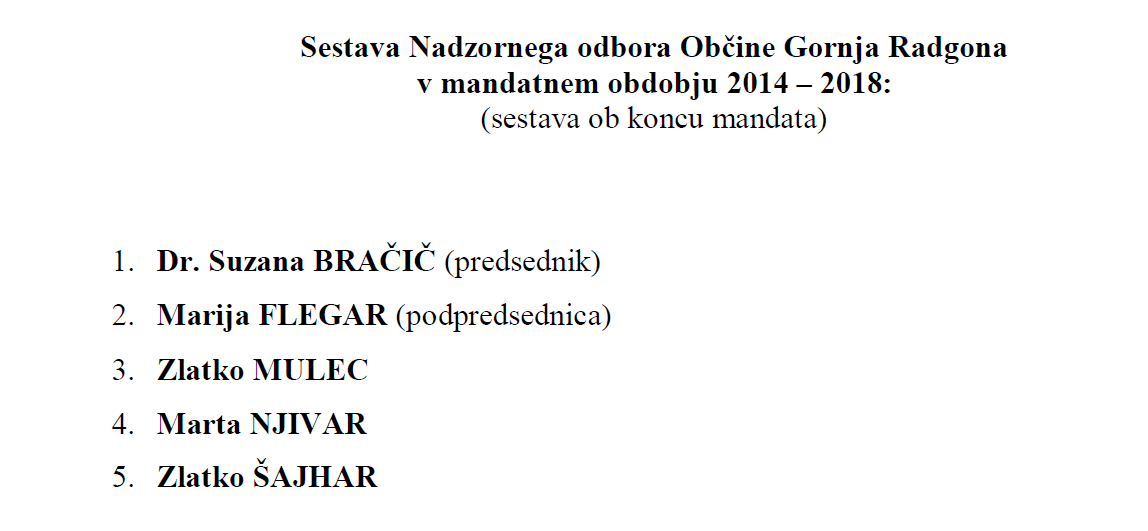 Sestava Nadzornega odbora Občine Gornja Radgona
v mandatnem obdobju 2014 – 2018:
(sestava ob koncu mandata)

1. Dr. Suzana BRAČIČ (predsednik)
2. Marija FLEGAR (podpredsednica)
3. Zlatko MULEC
4. Marta NJIVAR
5. Zlatko ŠAJHAR